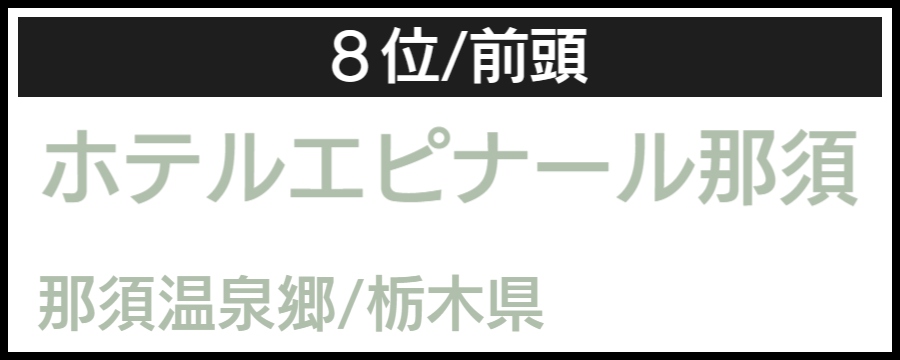 ８位/前頭

ホテルエピナール那須

那須温泉郷/栃木県